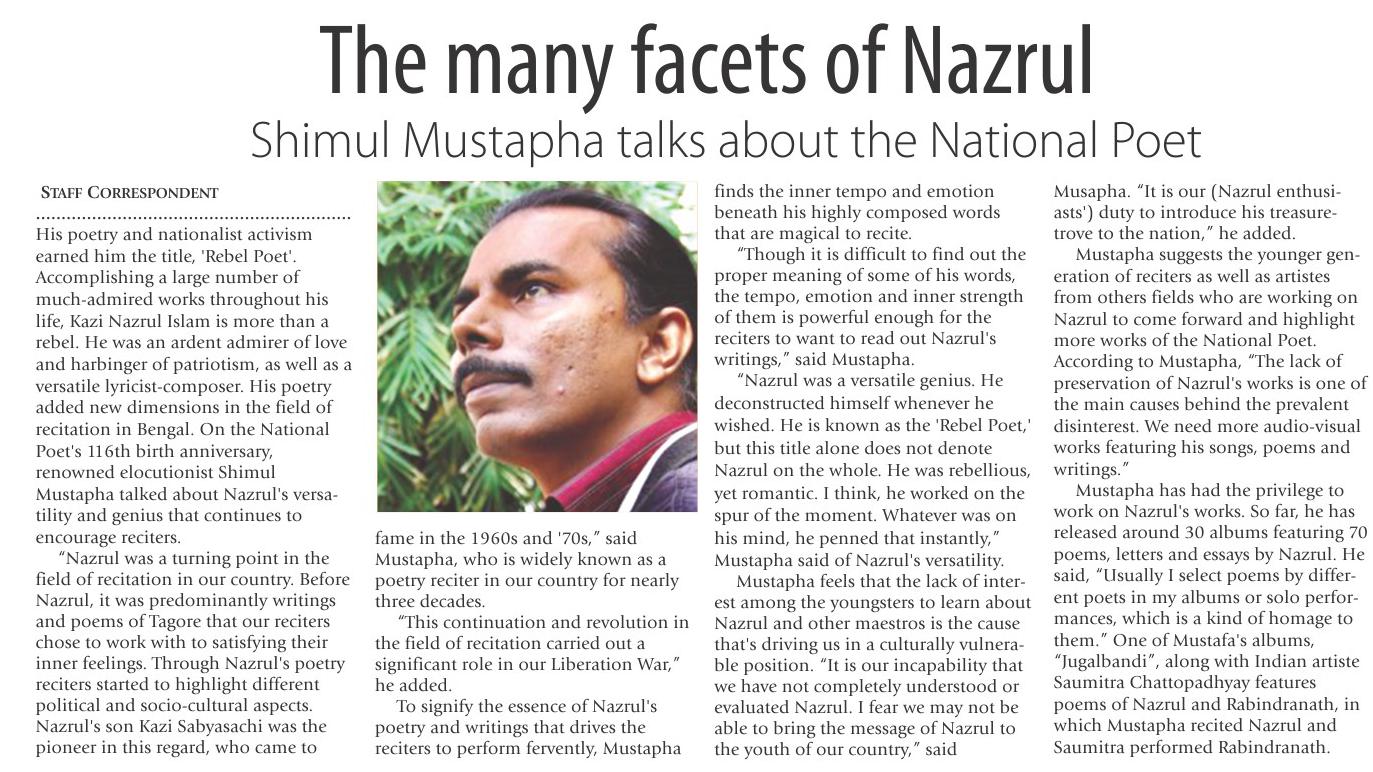 The many facets of Nazrul

Shimul Mustapha talks about the National Poet

STAFF CORRESPONDENT

His poetry and nationalist activism earned him the title, 'Rebel Poet'. Accomplishing a large number of much-admired works throughout his life, Kazi Nazrul Islam is more than a rebel. He was an ardent admirer of love and harbinger of patriotism, as well as a versatile lyricist-composer. His poetry added new dimensions in the field of recitation in Bengal. On the National Poet's 116th birth anniversary, renowned elocutionist Shimul Mustapha talked about Nazrul's versatility and genius that continues to encourage reciters.

"Nazrul was a turning point in the field of recitation in our country. Before Nazrul, it was predominantly writings and poems of Tagore that our reciters chose to work with to satisfying their inner feelings. Through Nazrul's poetry reciters started to highlight different political and socio-cultural aspects. Nazrul's son Kazi Sabyasachi was the pioneer in this regard, who came to fame in the 1960s and '70s," said Mustapha, who is widely known as a poetry reciter in our country for nearly three decades.

"This continuation and revolution in the field of recitation carried out a significant role in our Liberation War," he added.

To signify the essence of Nazrul's poetry and writings that drives the reciters to perform fervently, Mustapha finds the inner tempo and emotion beneath his highly composed words that are magical to recite.

"Though it is difficult to find out the proper meaning of some of his words, the tempo, emotion and inner strength of them is powerful enough for the reciters to want to read out Nazrul's writings," said Mustapha.

"Nazrul was a versatile genius. He deconstructed himself whenever he wished. He is known as the 'Rebel Poet,' but this title alone does not denote Nazrul on the whole. He was rebellious, yet romantic. I think, he worked on the spur of the moment. Whatever was on his mind, he penned that instantly," Mustapha said of Nazrul's versatility.

Mustapha feels that the lack of interest among the youngsters to learn about Nazrul and other maestros is the cause that's driving us in a culturally vulnerable position. "It is our incapability that we have not completely understood or evaluated Nazrul. I fear we may not be able to bring the message of Nazrul to the youth of our country," said Musapha. "It is our (Nazrul enthusiasts') duty to introduce his treasure-trove to the nation," he added.

Mustapha suggests the younger generation of reciters as well as artistes from others fields who are working on Nazrul to come forward and highlight more works of the National Poet. According to Mustapha, "The lack of preservation of Nazrul's works is one of the main causes behind the prevalent disinterest. We need more audio-visual works featuring his songs, poems and writings."

Mustapha has had the privilege to work on Nazrul's works. So far, he has released around 30 albums featuring 70 poems, letters and essays by Nazrul. He said, "Usually I select poems by different poets in my albums or solo performances, which is a kind of homage to them." One of Mustafa's albums, "Jugalbandi", along with Indian artiste Saumitra Chattopadhyay features poems of Nazrul and Rabindranath, in which Mustapha recited Nazrul and Saumitra performed Rabindranath.